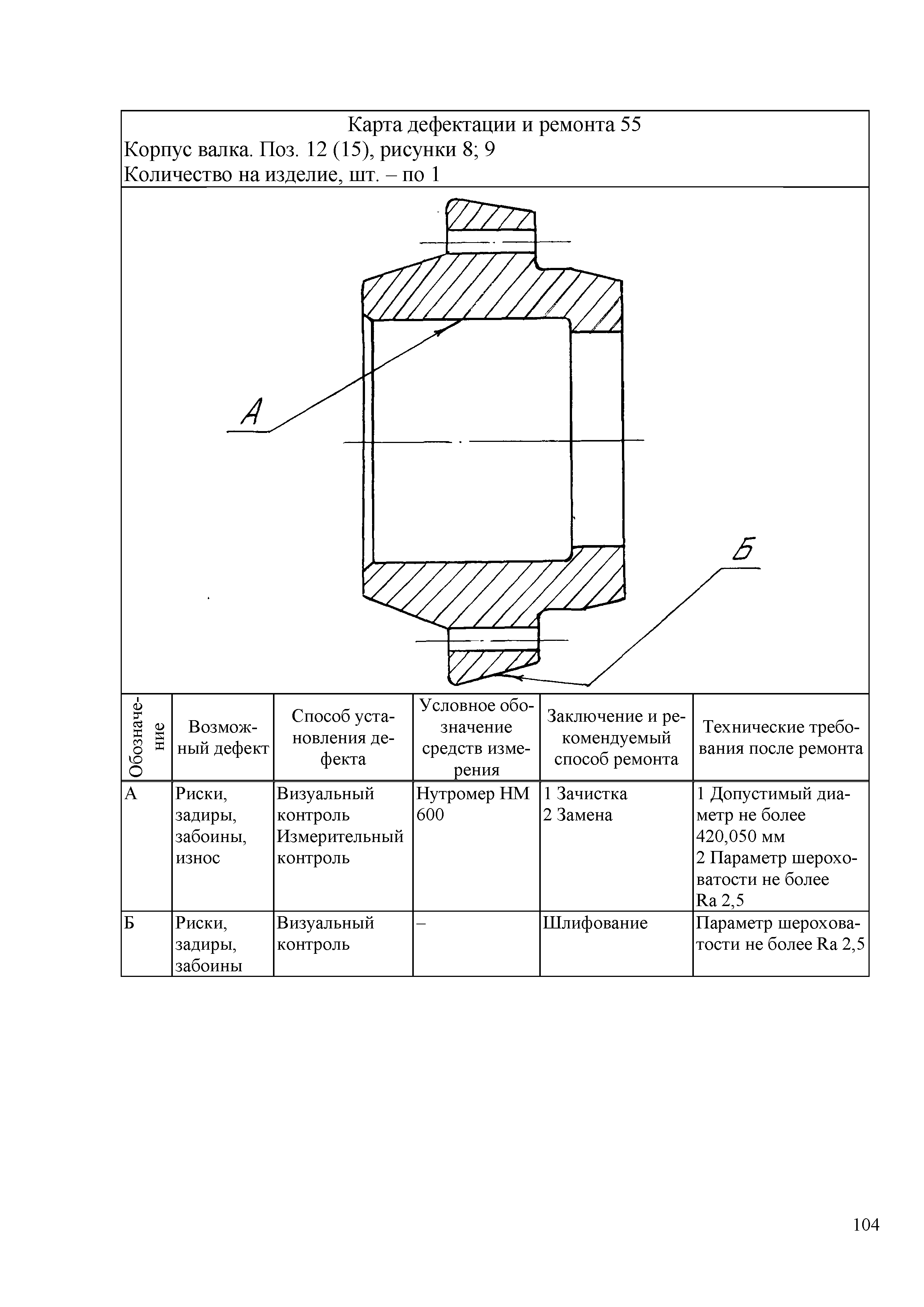 Карта дефектации и ремонта 55
Корпус валка. Поз. 12 (15), рисунки 8; 9
Количество на изделие, шт. – по 1

А

Б

| Обозначение | Возможный дефект | Способ установления дефекта | Условное обозначение средств измерения | Заключение и рекомендуемый способ ремонта | Технические требования после ремонта |
|---|---|---|---|---|---|
| А | Риски, задиры, забоины, износ | Визуальный контроль Измерительный контроль | Нутромер НМ 600 | 1 Зачистка 2 Замена | 1 Допустимый диаметр не более 420,050 мм 2 Параметр шероховатости не более Ra 2,5 |
| Б | Риски, задиры, забоины | Визуальный контроль | – | Шлифование | Параметр шероховатости не более Ra 2,5 |

104